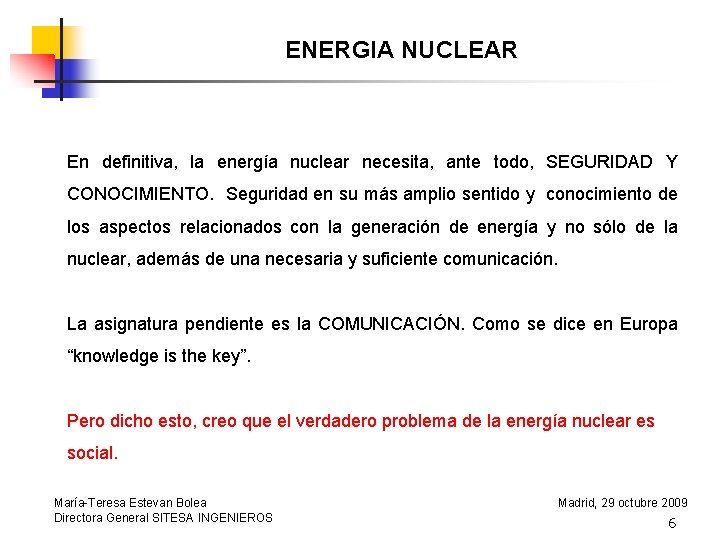 ENERGIA NUCLEAR

En definitiva, la energía nuclear necesita, ante todo, SEGURIDAD Y CONOCIMIENTO. Seguridad en su más amplio sentido y conocimiento de los aspectos relacionados con la generación de energía y no sólo de la nuclear, además de una necesaria y suficiente comunicación.

La asignatura pendiente es la COMUNICACIÓN. Como se dice en Europa “knowledge is the key”.

Pero dicho esto, creo que el verdadero problema de la energía nuclear es social.

María-Teresa Estevan Bolea
Directora General SITESA INGENIEROS

Madrid, 29 octubre 2009
6